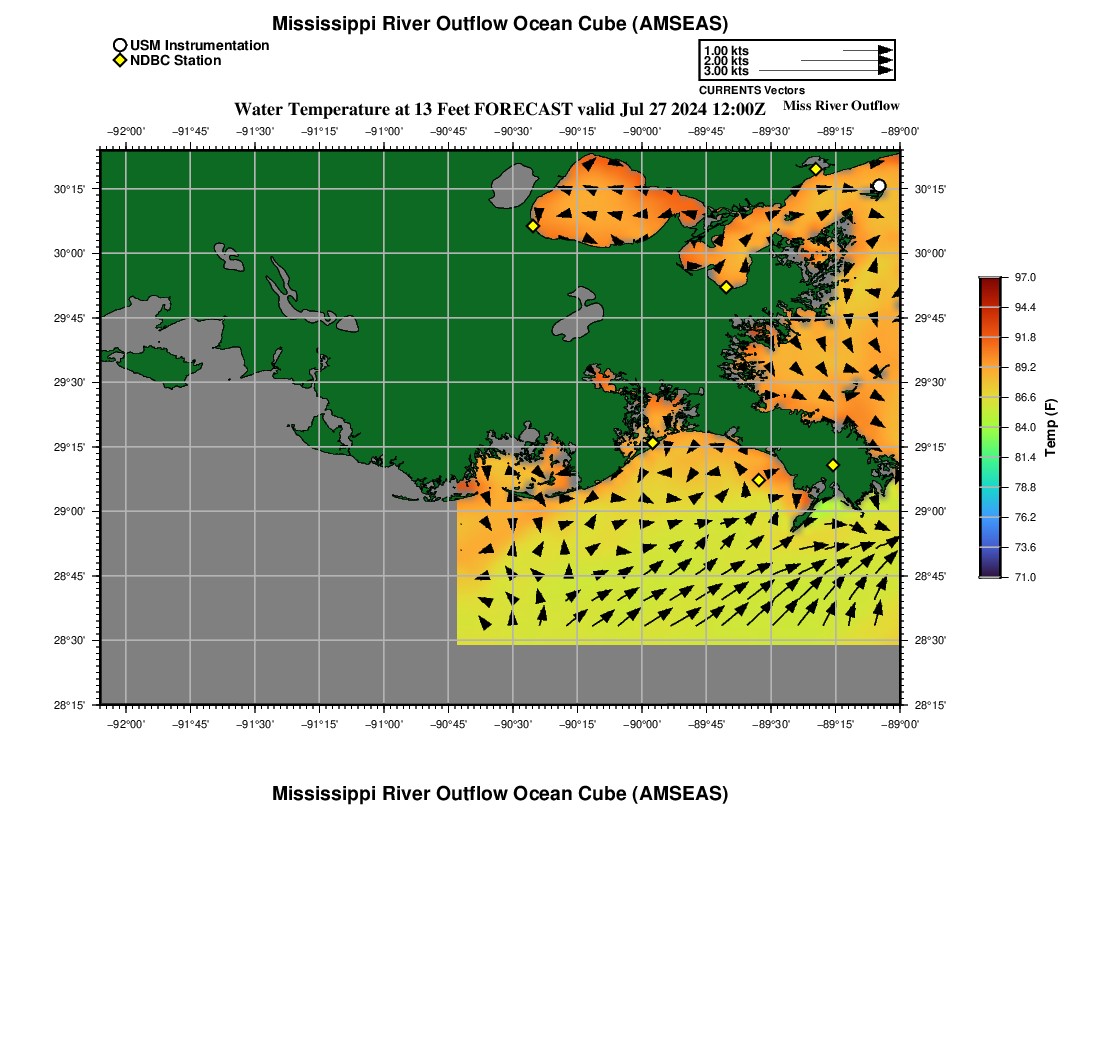 Mississippi River Outflow Ocean Cube (AMSEAS)

USM Instrumentation
NDBC Station

1.00 kts
2.00 kts
3.00 kts
CURRENTS Vectors

Water Temperature at 13 Feet FORECAST valid Jul 27 2024 12:00Z

Miss River Outflow

−92°00' −91°45' −91°30' −91°15' −91°00' −90°45' −90°30' −90°15' −90°00' −89°45' −89°30' −89°15' −89°00'

30°15' 30°00' 29°45' 29°30' 29°15' 29°00' 28°45' 28°30' 28°15'

30°15' 30°00' 29°45' 29°30' 29°15' 29°00' 28°45' 28°30' 28°15'

−92°00' −91°45' −91°30' −91°15' −91°00' −90°45' −90°30' −90°15' −90°00' −89°45' −89°30' −89°15' −89°00'

97.0
94.4
91.8
89.2
86.6
84.0
81.4
78.8
76.2
73.6
71.0
Temp (F)

Mississippi River Outflow Ocean Cube (AMSEAS)